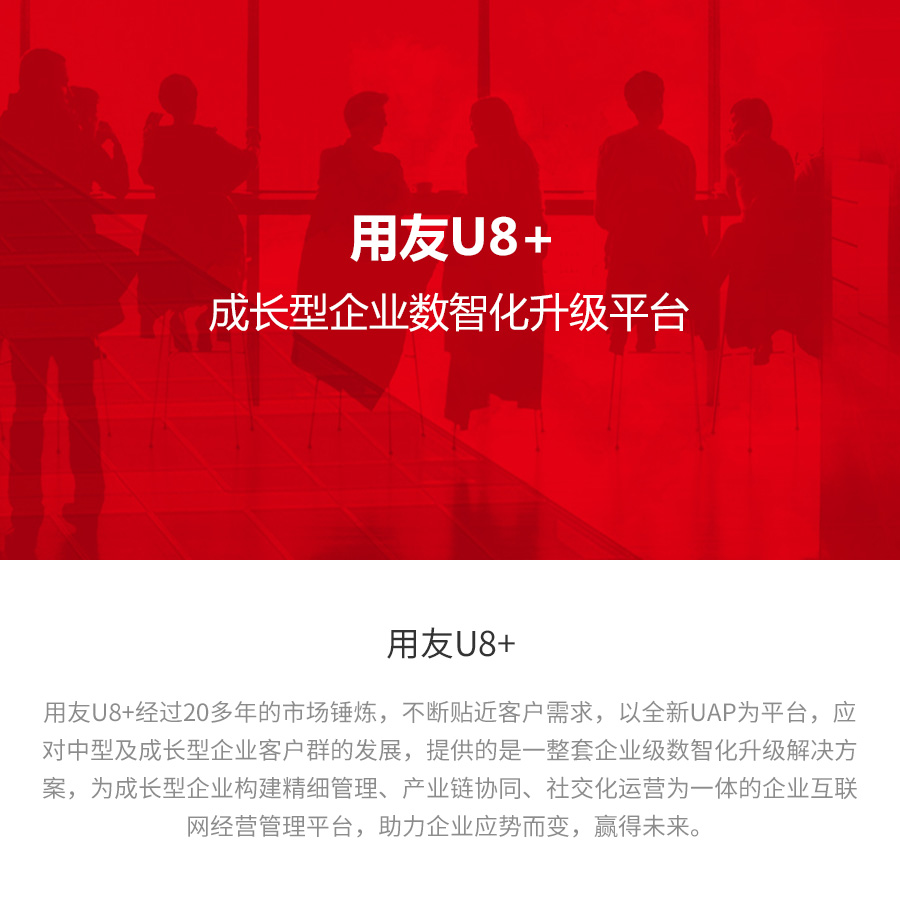 用友U8+

成长型企业数智化升级平台

用友U8+

用友U8+经过20多年的市场锤炼，不断贴近客户需求，以全新UAP为平台，应对中型及成长型企业客户群的发展，提供的是一整套企业级数智化升级解决方案，为成长型企业构建精细管理、产业链协同、社交化运营为一体的企业互联网经营管理平台，助力企业应势而变，赢得未来。